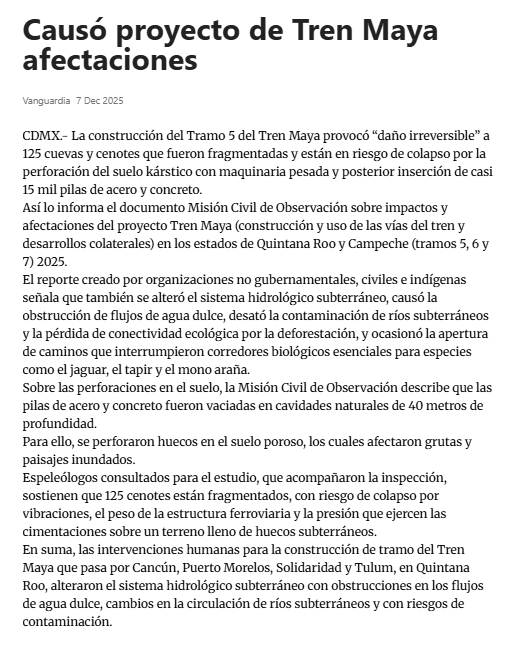 Causó proyecto de Tren Maya afectaciones

Vanguardia 7 Dec 2025

CDMX.- La construcción del Tramo 5 del Tren Maya provocó “daño irreversible” a 125 cuevas y cenotes que fueron fragmentadas y están en riesgo de colapso por la perforación del suelo kárstico con maquinaria pesada y posterior inserción de casi 15 mil pilas de acero y concreto.
Así lo informa el documento Misión Civil de Observación sobre impactos y afectaciones del proyecto Tren Maya (construcción y uso de las vías del tren y desarrollos colaterales) en los estados de Quintana Roo y Campeche (tramos 5, 6 y 7) 2025.
El reporte creado por organizaciones no gubernamentales, civiles e indígenas señala que también se alteró el sistema hidrológico subterráneo, causó la obstrucción de flujos de agua dulce, desató la contaminación de ríos subterráneos y la pérdida de conectividad ecológica por la deforestación, y ocasionó la apertura de caminos que interrumpieron corredores biológicos esenciales para especies como el jaguar, el tapir y el mono araña.
Sobre las perforaciones en el suelo, la Misión Civil de Observación describe que las pilas de acero y concreto fueron vaciadas en cavidades naturales de 40 metros de profundidad.
Para ello, se perforaron huecos en el suelo poroso, los cuales afectaron grutas y paisajes inundados.
Espeleólogos consultados para el estudio, que acompañaron la inspección, sostienen que 125 cenotes están fragmentados, con riesgo de colapso por vibraciones, el peso de la estructura ferroviaria y la presión que ejercen las cimentaciones sobre un terreno lleno de huecos subterráneos.
En suma, las intervenciones humanas para la construcción de tramo del Tren Maya que pasa por Cancún, Puerto Morelos, Solidaridad y Tulum, en Quintana Roo, alteraron el sistema hidrológico subterráneo con obstrucciones en los flujos de agua dulce, cambios en la circulación de ríos subterráneos y con riesgos de contaminación.